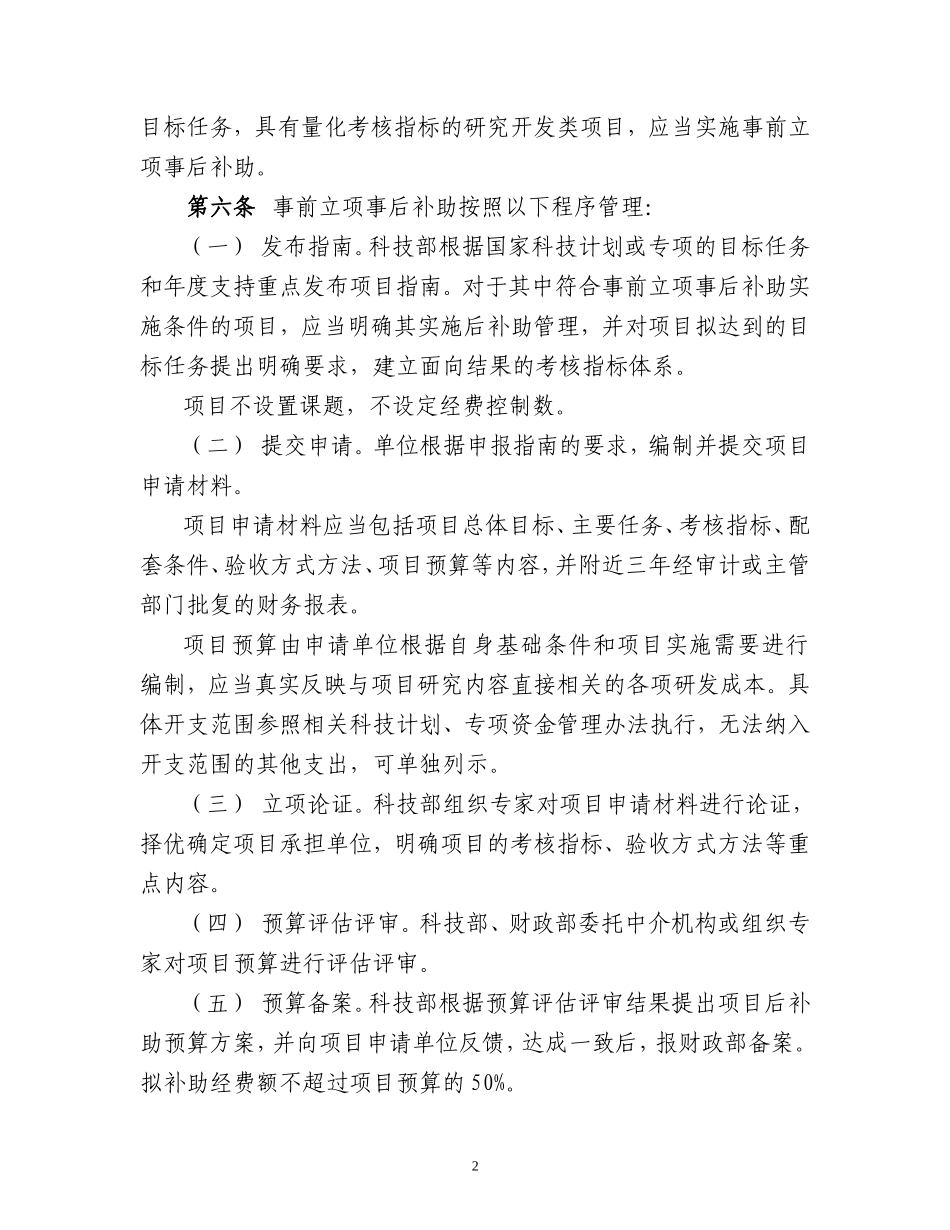 目标任务，具有量化考核指标的研究开发类项目，应当实施事前立项事后补助。

第六条 事前立项事后补助按照以下程序管理:

（一） 发布指南。科技部根据国家科技计划或专项的目标任务和年度支持重点发布项目指南。对于其中符合事前立项事后补助实施条件的项目，应当明确其实施后补助管理，并对项目拟达到的目标任务提出明确要求，建立面向结果的考核指标体系。

项目不设置课题，不设定经费控制数。

（二） 提交申请。单位根据申报指南的要求，编制并提交项目申请材料。

项目申请材料应当包括项目总体目标、主要任务、考核指标、配套条件、验收方式方法、项目预算等内容，并附近三年经审计或主管部门批复的财务报表。

项目预算由申请单位根据自身基础条件和项目实施需要进行编制，应当真实反映与项目研究内容直接相关的各项研发成本。具体开支范围参照相关科技计划、专项资金管理办法执行，无法纳入开支范围的其他支出，可单独列示。

（三） 立项论证。科技部组织专家对项目申请材料进行论证，择优确定项目承担单位，明确项目的考核指标、验收方式方法等重点内容。

（四） 预算评估评审。科技部、财政部委托中介机构或组织专家对项目预算进行评估评审。

（五） 预算备案。科技部根据预算评估评审结果提出项目后补助预算方案，并向项目申请单位反馈，达成一致后，报财政部备案。拟补助经费额不超过项目预算的 50%。

2